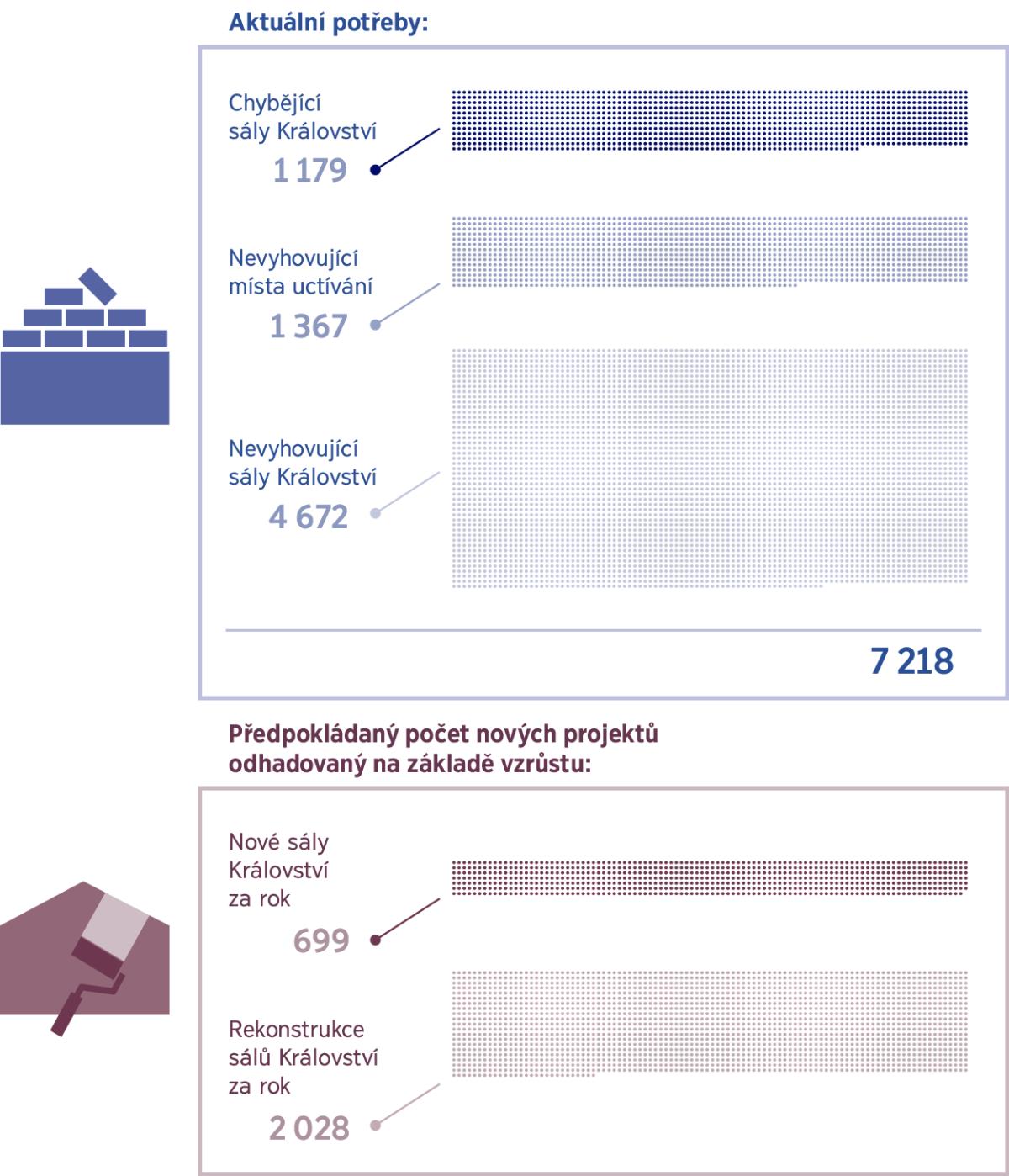 Aktuální potřeby:

Chybějící sály Království
1 179

Nevyhovující místa uctívání
1 367

Nevyhovující sály Království
4 672

7 218

Předpokládaný počet nových projektů odhadovaný na základě vzrůstu:

Nové sály Království za rok
699

Rekonstrukce sálů Království za rok
2 028